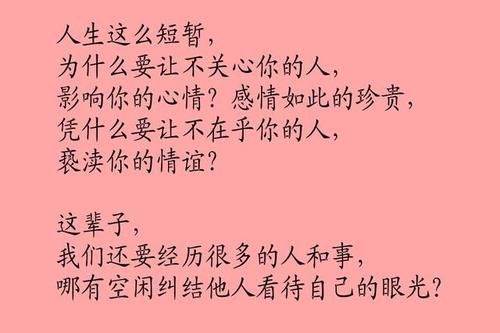 人生这么短暂，
为什么要让不关心你的人，
影响你的心情？感情如此的珍贵，
凭什么要让不在乎你的人，
亵渎你的情谊？

这辈子，
我们还要经历很多的人和事，
哪有空闲纠结他人看待自己的眼光？